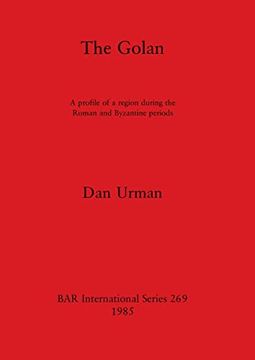 The Golan

A profile of a region during the Roman and Byzantine periods

Dan Urman

BAR International Series 269
1985